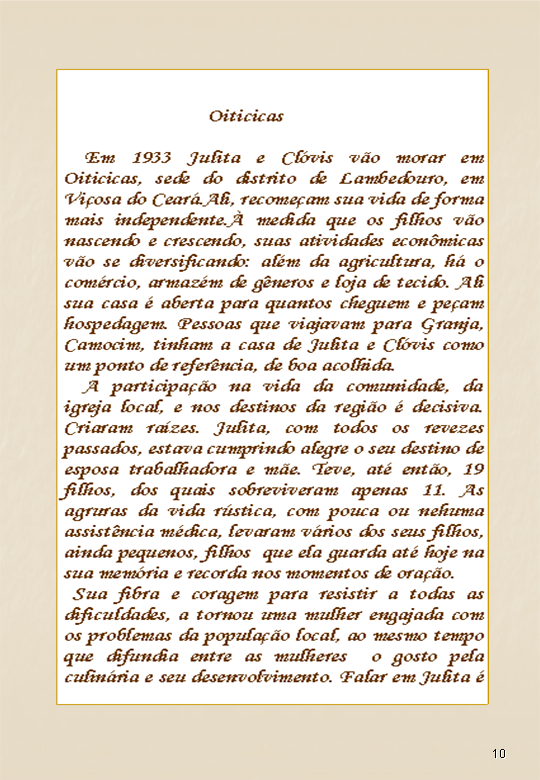 Oiticicas

Em 1933 Julita e Clóvis vão morar em Oiticicas, sede do distrito de Lambedouro, em Viçosa do Ceará.Ali, recomeçam sua vida de forma mais independente.À medida que os filhos vão nascendo e crescendo, suas atividades econômicas vão se diversificando: além da agricultura, há o comércio, armazém de gêneros e loja de tecido. Ali sua casa é aberta para quantos cheguem e peçam hospedagem. Pessoas que viajavam para Granja, Camocim, tinham a casa de Julita e Clóvis como um ponto de referência, de boa acolhida.

A participação na vida da comunidade, da igreja local, e nos destinos da região é decisiva. Criaram raízes. Julita, com todos os revezes passados, estava cumprindo alegre o seu destino de esposa trabalhadora e mãe. Teve, até então, 19 filhos, dos quais sobreviveram apenas 11. As agruras da vida rústica, com pouca ou nehuma assistência médica, levaram vários dos seus filhos, ainda pequenos, filhos que ela guarda até hoje na sua memória e recorda nos momentos de oração.

Sua fibra e coragem para resistir a todas as dificuldades, a tornou uma mulher engajada com os problemas da população local, ao mesmo tempo que difundia entre as mulheres o gosto pela culinária e seu desenvolvimento. Falar em Julita é

10